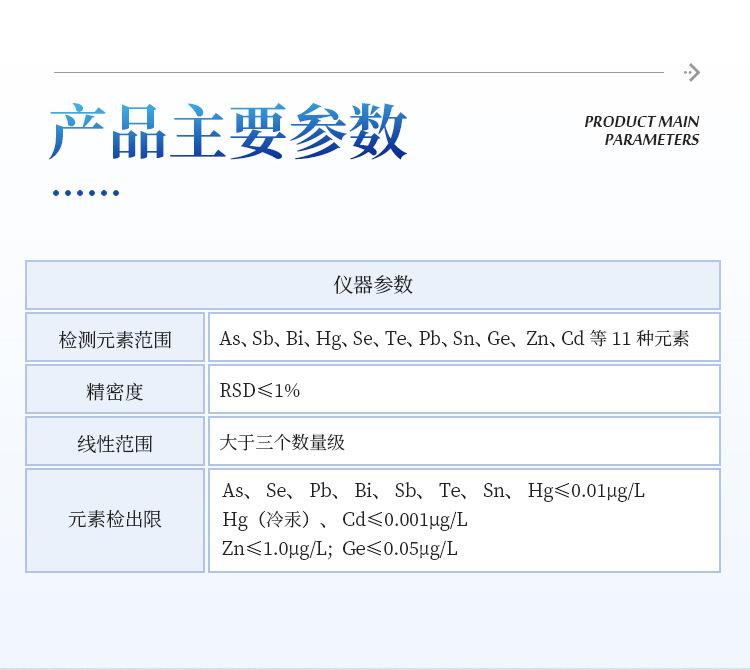 产品主要参数

PRODUCT MAIN PARAMETERS

| 仪器参数 | |
|---|---|
| 检测元素范围 | As、Sb、Bi、Hg、Se、Te、Pb、Sn、Ge、Zn、Cd 等 11 种元素 |
| 精密度 | RSD≤1% |
| 线性范围 | 大于三个数量级 |
| 元素检出限 | As、 Se、 Pb、 Bi、 Sb、 Te、 Sn、 Hg≤0.01μg/L Hg（冷汞）、 Cd≤0.001μg/L Zn≤1.0μg/L; Ge≤0.05μg/L |